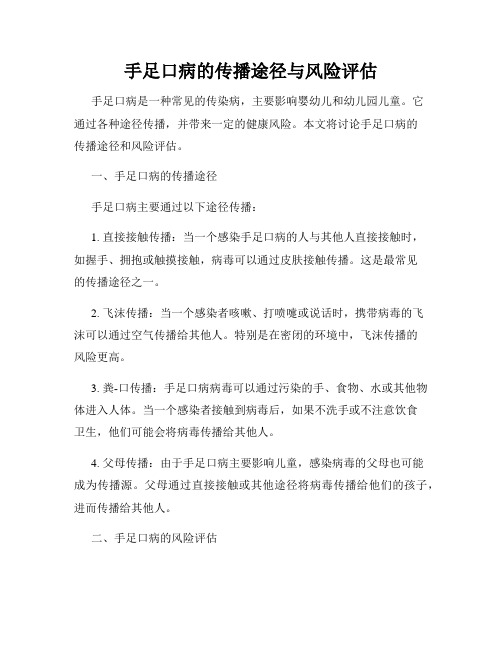 手足口病的传播途径与风险评估

手足口病是一种常见的传染病，主要影响婴幼儿和幼儿园儿童。它通过各种途径传播，并带来一定的健康风险。本文将讨论手足口病的传播途径和风险评估。

一、手足口病的传播途径

手足口病主要通过以下途径传播：

1. 直接接触传播：当一个感染手足口病的人与其他人直接接触时，如握手、拥抱或触摸接触，病毒可以通过皮肤接触传播。这是最常见的传播途径之一。

2. 飞沫传播：当一个感染者咳嗽、打喷嚏或说话时，携带病毒的飞沫可以通过空气传播给其他人。特别是在密闭的环境中，飞沫传播的风险更高。

3. 粪-口传播：手足口病病毒可以通过污染的手、食物、水或其他物体进入人体。当一个感染者接触到病毒后，如果不洗手或不注意饮食卫生，他们可能会将病毒传播给其他人。

4. 父母传播：由于手足口病主要影响儿童，感染病毒的父母也可能成为传播源。父母通过直接接触或其他途径将病毒传播给他们的孩子，进而传播给其他人。

二、手足口病的风险评估